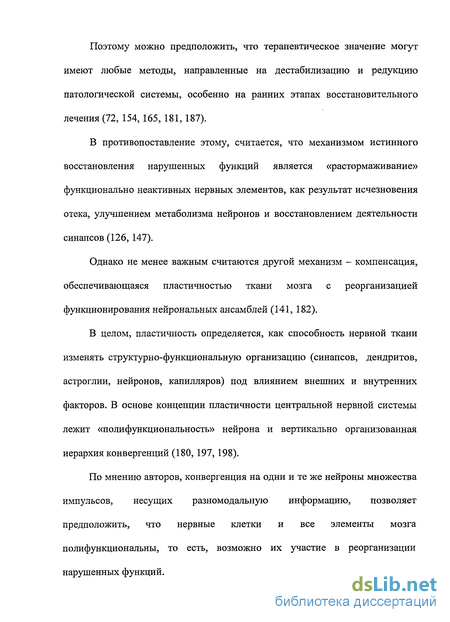 Поэтому можно предположить, что терапевтическое значение могут имеют любые методы, направленные на дестабилизацию и редукцию патологической системы, особенно на ранних этапах восстановительного лечения (72, 154, 165, 181, 187).

В противопоставление этому, считается, что механизмом истинного восстановления нарушенных функций является «растормаживание» функционально неактивных нервных элементов, как результат исчезновения отека, улучшением метаболизма нейронов и восстановлением деятельности синапсов (126, 147).

Однако не менее важным считаются другой механизм – компенсация, обеспечивающаяся пластичностью ткани мозга с реорганизацией функционирования нейрональных ансамблей (141, 182).

В целом, пластичность определяется, как способность нервной ткани изменять структурно-функциональную организацию (синапсов, дендритов, астроглии, нейронов, капилляров) под влиянием внешних и внутренних факторов. В основе концепции пластичности центральной нервной системы лежит «полифункциональность» нейрона и вертикально организованная иерархия конвергенций (180, 197, 198).

По мнению авторов, конвергенция на одни и те же нейроны множества импульсов, несущих разномодальную информацию, позволяет предположить, что нервные клетки и все элементы мозга полифункциональны, то есть, возможно их участие в реорганизации нарушенных функций.

dsLib.net
библиотека диссертаций